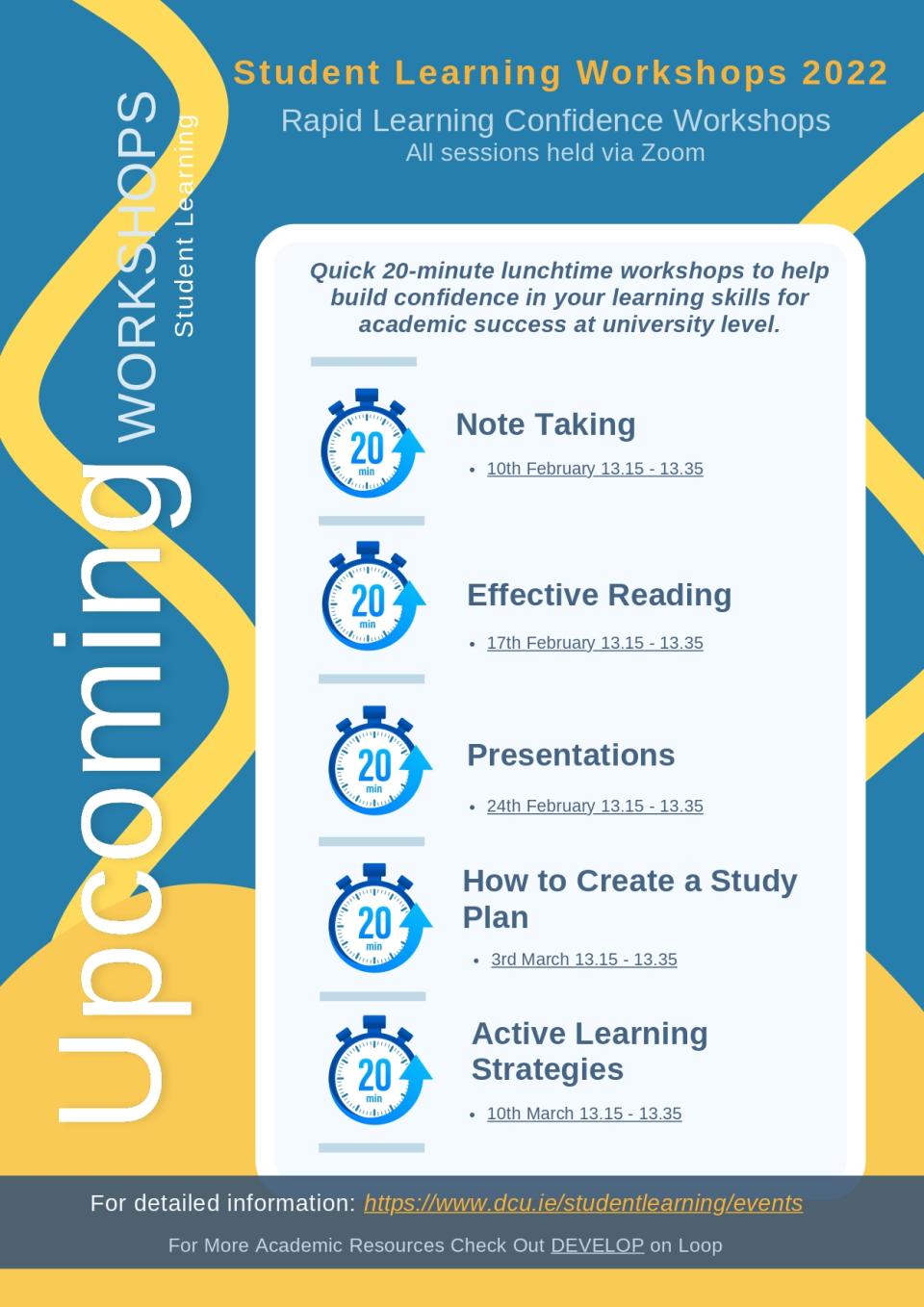 Upcoming WORKSHOPS Student Learning

Student Learning Workshops 2022

Rapid Learning Confidence Workshops
All sessions held via Zoom

Quick 20-minute lunchtime workshops to help build confidence in your learning skills for academic success at university level.

20 min

Note Taking

- 10th February 13.15 - 13.35

20 min

Effective Reading

- 17th February 13.15 - 13.35

20 min

Presentations

- 24th February 13.15 - 13.35

20 min

How to Create a Study Plan

- 3rd March 13.15 - 13.35

20 min

Active Learning Strategies

- 10th March 13.15 - 13.35

For detailed information: https://www.dcu.ie/studentlearning/events

For More Academic Resources Check Out DEVELOP on Loop